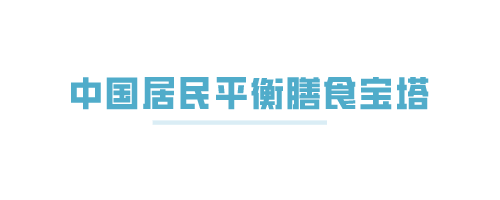 中国居民平衡膳食宝塔